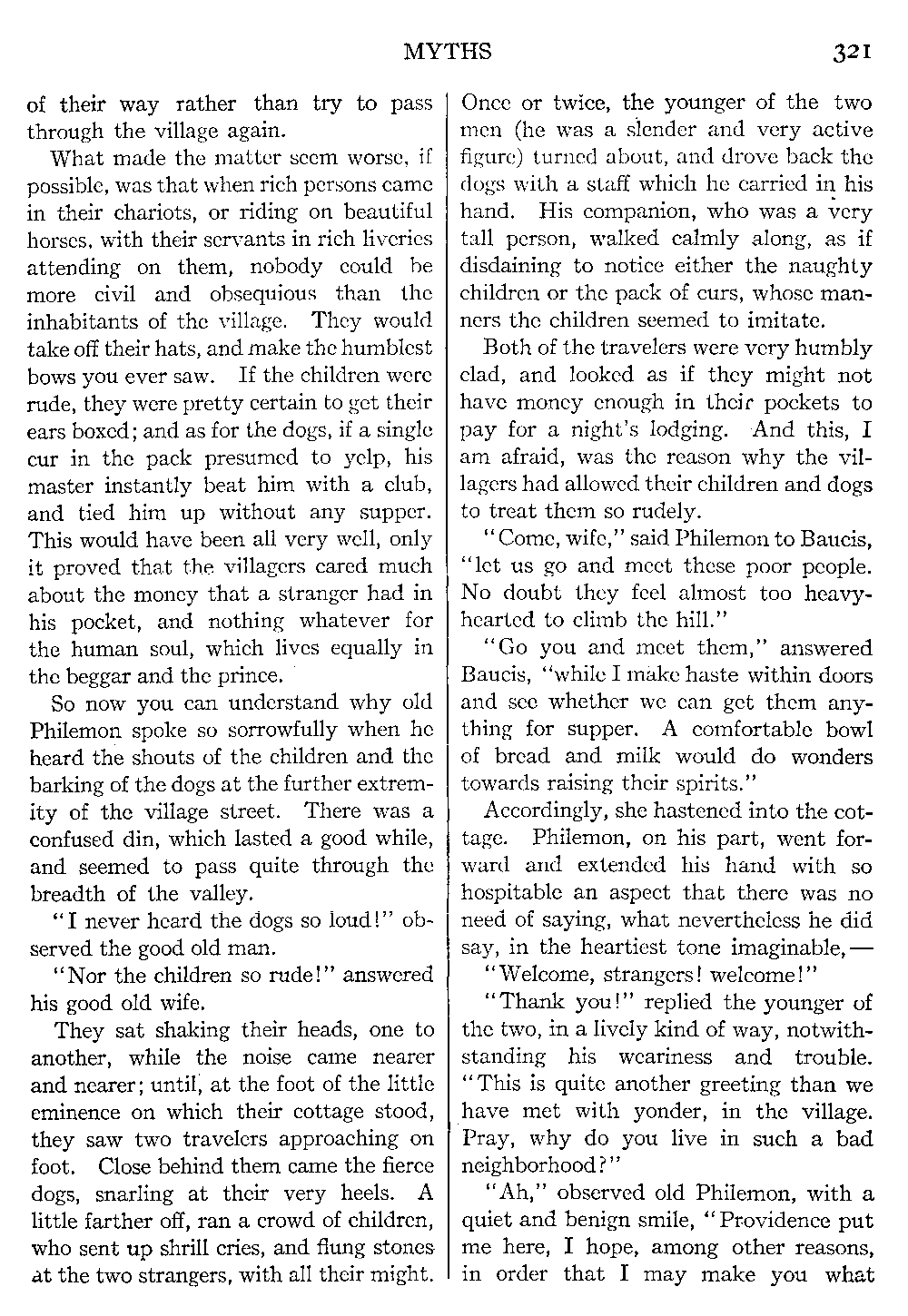 MYTHS 321

of their way rather than try to pass through the village again.

What made the matter seem worse, if possible, was that when rich persons came in their chariots, or riding on beautiful horses, with their servants in rich liveries attending on them, nobody could be more civil and obsequious than the inhabitants of the village. They would take off their hats, and make the humblest bows you ever saw. If the children were rude, they were pretty certain to get their ears boxed; and as for the dogs, if a single cur in the pack presumed to yelp, his master instantly beat him with a club, and tied him up without any supper. This would have been all very well, only it proved that the villagers cared much about the money that a stranger had in his pocket, and nothing whatever for the human soul, which lives equally in the beggar and the prince.

So now you can understand why old Philemon spoke so sorrowfully when he heard the shouts of the children and the barking of the dogs at the further extremity of the village street. There was a confused din, which lasted a good while, and seemed to pass quite through the breadth of the valley.

"I never heard the dogs so loud!" observed the good old man.

"Nor the children so rude!" answered his good old wife.

They sat shaking their heads, one to another, while the noise came nearer and nearer; until, at the foot of the little eminence on which their cottage stood, they saw two travelers approaching on foot. Close behind them came the fierce dogs, snarling at their very heels. A little farther off, ran a crowd of children, who sent up shrill cries, and flung stones at the two strangers, with all their might. Once or twice, the younger of the two men (he was a slender and very active figure) turned about, and drove back the dogs with a staff which he carried in his hand. His companion, who was a very tall person, walked calmly along, as if disdaining to notice either the naughty children or the pack of curs, whose manners the children seemed to imitate.

Both of the travelers were very humbly clad, and looked as if they might not have money enough in their pockets to pay for a night's lodging. And this, I am afraid, was the reason why the villagers had allowed their children and dogs to treat them so rudely.

"Come, wife," said Philemon to Baucis, "let us go and meet these poor people. No doubt they feel almost too heavy-hearted to climb the hill."

"Go you and meet them," answered Baucis, "while I make haste within doors and see whether we can get them anything for supper. A comfortable bowl of bread and milk would do wonders towards raising their spirits."

Accordingly, she hastened into the cottage. Philemon, on his part, went forward and extended his hand with so hospitable an aspect that there was no need of saying, what nevertheless he did say, in the heartiest tone imaginable,—

"Welcome, strangers! welcome!"

"Thank you!" replied the younger of the two, in a lively kind of way, notwithstanding his weariness and trouble. "This is quite another greeting than we have met with yonder, in the village. Pray, why do you live in such a bad neighborhood?"

"Ah," observed old Philemon, with a quiet and benign smile, "Providence put me here, I hope, among other reasons, in order that I may make you what